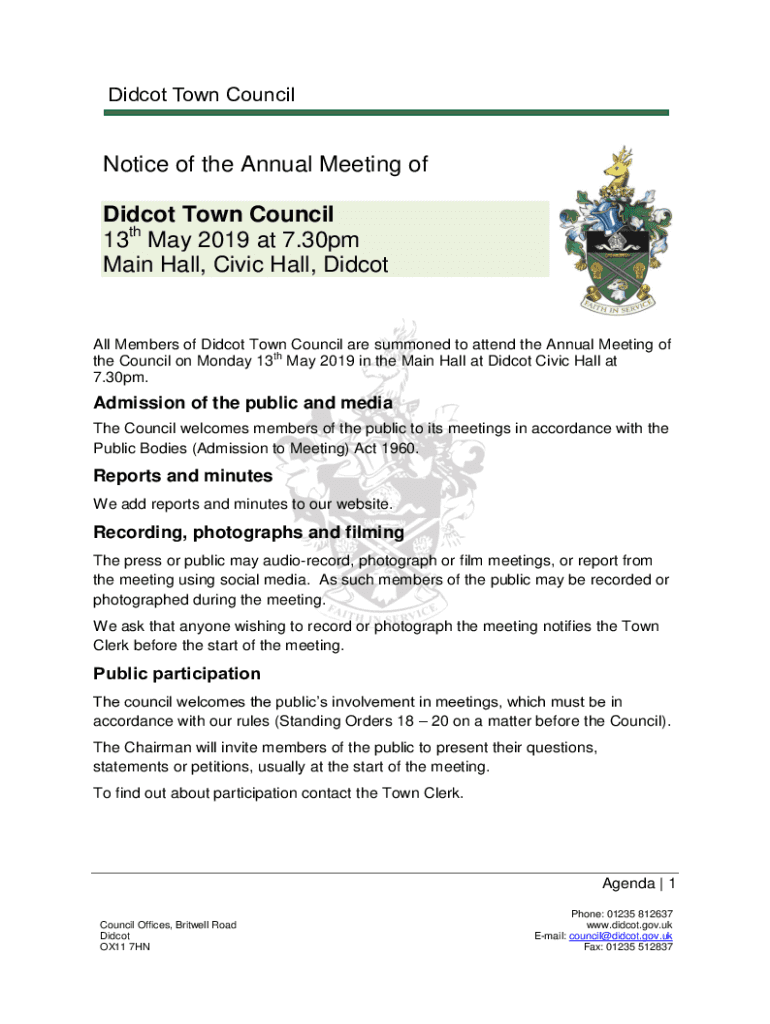 Didcot Town Council

Notice of the Annual Meeting of

Didcot Town Council
13$^{th}$ May 2019 at 7.30pm
Main Hall, Civic Hall, Didcot

FAITH IN SERVICE

All Members of Didcot Town Council are summoned to attend the Annual Meeting of the Council on Monday 13$^{th}$ May 2019 in the Main Hall at Didcot Civic Hall at 7.30pm.

Admission of the public and media

The Council welcomes members of the public to its meetings in accordance with the Public Bodies (Admission to Meeting) Act 1960.

Reports and minutes

We add reports and minutes to our website.

Recording, photographs and filming

The press or public may audio-record, photograph or film meetings, or report from the meeting using social media. As such members of the public may be recorded or photographed during the meeting.

We ask that anyone wishing to record or photograph the meeting notifies the Town Clerk before the start of the meeting.

Public participation

The council welcomes the public's involvement in meetings, which must be in accordance with our rules (Standing Orders 18 – 20 on a matter before the Council).

The Chairman will invite members of the public to present their questions, statements or petitions, usually at the start of the meeting.

To find out about participation contact the Town Clerk.

Agenda | 1

Council Offices, Britwell Road
Didcot
OX11 7HN

Phone: 01235 812637
www.didcot.gov.uk
E-mail: council@didcot.gov.uk
Fax: 01235 512837